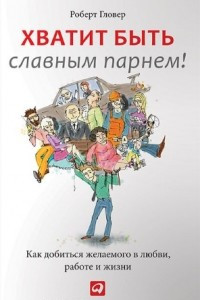 Роберт Гловер

ХВАТИТ БЫТЬ
славным парнем!

Как добиться желаемого в любви, работе и жизни